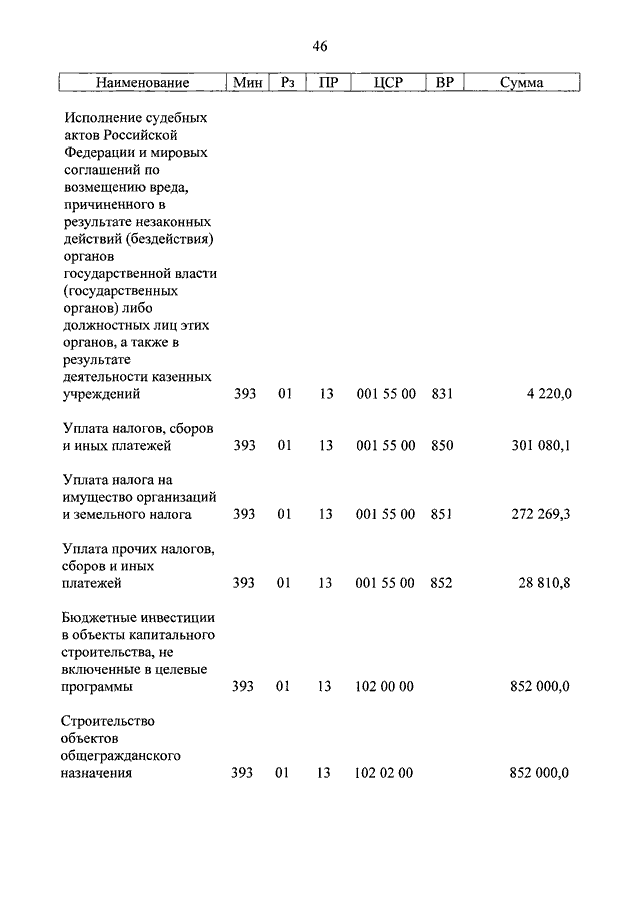 46

| Наименование | Мин | Рз | ПР | ЦСР | ВР | Сумма |
|---|---|---|---|---|---|---|
| Исполнение судебных актов Российской Федерации и мировых соглашений по возмещению вреда, причиненного в результате незаконных действий (бездействия) органов государственной власти (государственных органов) либо должностных лиц этих органов, а также в результате деятельности казенных учреждений | 393 | 01 | 13 | 001 55 00 | 831 | 4 220,0 |
| Уплата налогов, сборов и иных платежей | 393 | 01 | 13 | 001 55 00 | 850 | 301 080,1 |
| Уплата налога на имущество организаций и земельного налога | 393 | 01 | 13 | 001 55 00 | 851 | 272 269,3 |
| Уплата прочих налогов, сборов и иных платежей | 393 | 01 | 13 | 001 55 00 | 852 | 28 810,8 |
| Бюджетные инвестиции в объекты капитального строительства, не включенные в целевые программы | 393 | 01 | 13 | 102 00 00 | | 852 000,0 |
| Строительство объектов общегражданского назначения | 393 | 01 | 13 | 102 02 00 | | 852 000,0 |